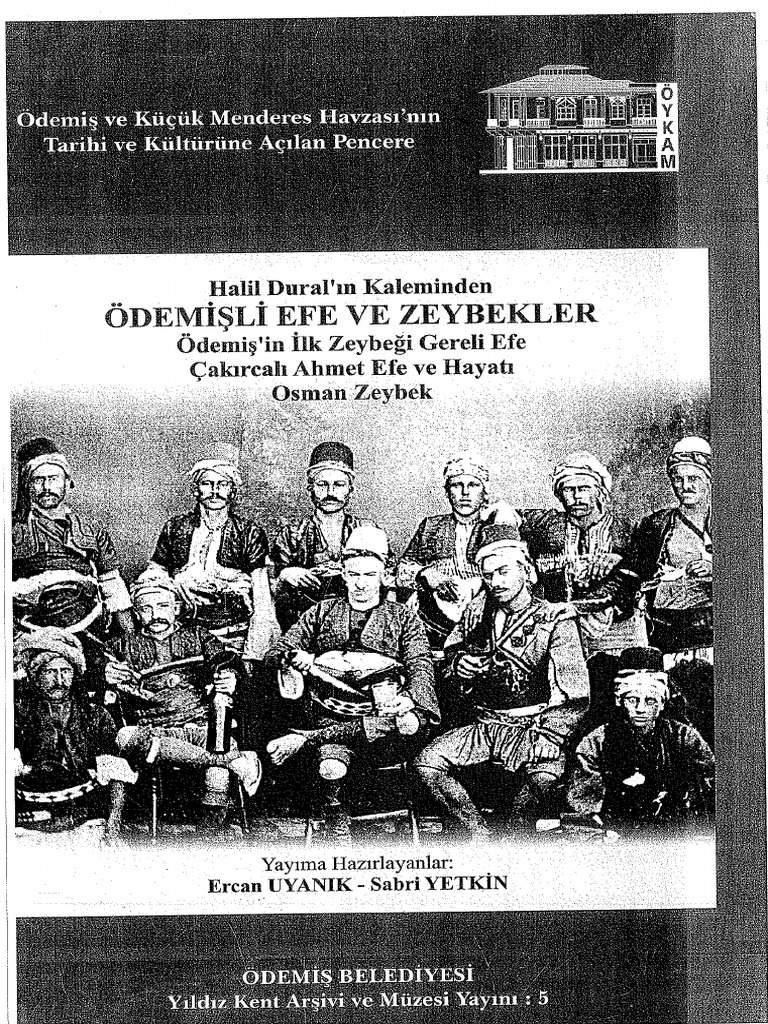 Odemiş ve Küçük Menderes Havzası'nın Tarihi ve Kültürüne Açılan Pencere

ÖYKAM

Halil Dural'ın Kaleminden
ÖDEMİŞLİ EFE VE ZEYBEKLER
Ödemiş'in İlk Zeybeği Gereli Efe
Çakırcalı Ahmet Efe ve Hayatı
Osman Zeybek

Yayıma Hazırlayanlar:
Ercan UYANIK - Sabri YETKİN

ÖDEMİŞ BELEDİYESİ
Yıldız Kent Arşivi ve Müzesi Yayını : 5